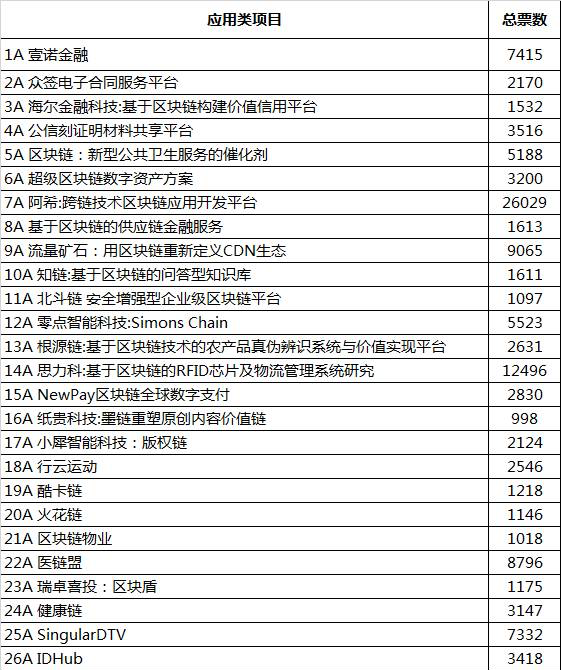 | 应用类项目 | 总票数 |
|---|---|
| 1A 壹诺金融 | 7415 |
| 2A 众签电子合同服务平台 | 2170 |
| 3A 海尔金融科技:基于区块链构建价值信用平台 | 1532 |
| 4A 公信刻证明材料共享平台 | 3516 |
| 5A 区块链：新型公共卫生服务的催化剂 | 5188 |
| 6A 超级区块链数字资产方案 | 3200 |
| 7A 阿希:跨链技术区块链应用开发平台 | 26029 |
| 8A 基于区块链的供应链金融服务 | 1613 |
| 9A 流量矿石：用区块链重新定义CDN生态 | 9065 |
| 10A 知链:基于区块链的问答型知识库 | 1611 |
| 11A 北斗链 安全增强型企业级区块链平台 | 1097 |
| 12A 零点智能科技:Simons Chain | 5523 |
| 13A 根源链:基于区块链技术的农产品真伪辨识系统与价值实现平台 | 2631 |
| 14A 思力科:基于区块链的RFID芯片及物流管理系统研究 | 12496 |
| 15A NewPay区块链全球数字支付 | 2830 |
| 16A 纸贵科技:墨链重塑原创内容价值链 | 998 |
| 17A 小犀智能科技：版权链 | 2124 |
| 18A 行云运动 | 2546 |
| 19A 酷卡链 | 1218 |
| 20A 火花链 | 1146 |
| 21A 区块链物业 | 1018 |
| 22A 医链盟 | 8796 |
| 23A 瑞卓喜投：区块盾 | 1175 |
| 24A 健康链 | 3147 |
| 25A SingularDTV | 7332 |
| 26A IDHub | 3418 |